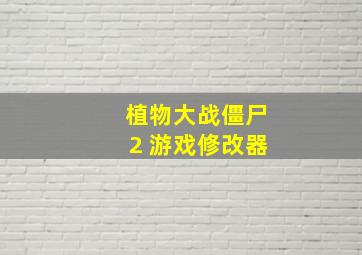 植物大战僵尸
2 游戏修改器